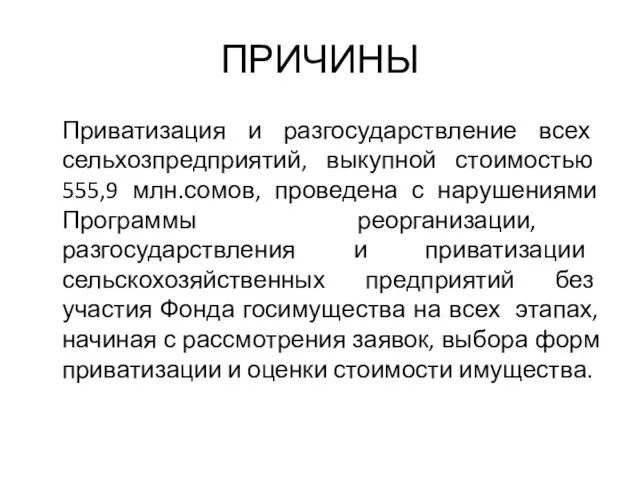 ПРИЧИНЫ

Приватизация и разгосударствление всех сельхозпредприятий, выкупной стоимостью 555,9 млн.сомов, проведена с нарушениями Программы реорганизации, разгосударствления и приватизации сельскохозяйственных предприятий без участия Фонда госимущества на всех этапах, начиная с рассмотрения заявок, выбора форм приватизации и оценки стоимости имущества.